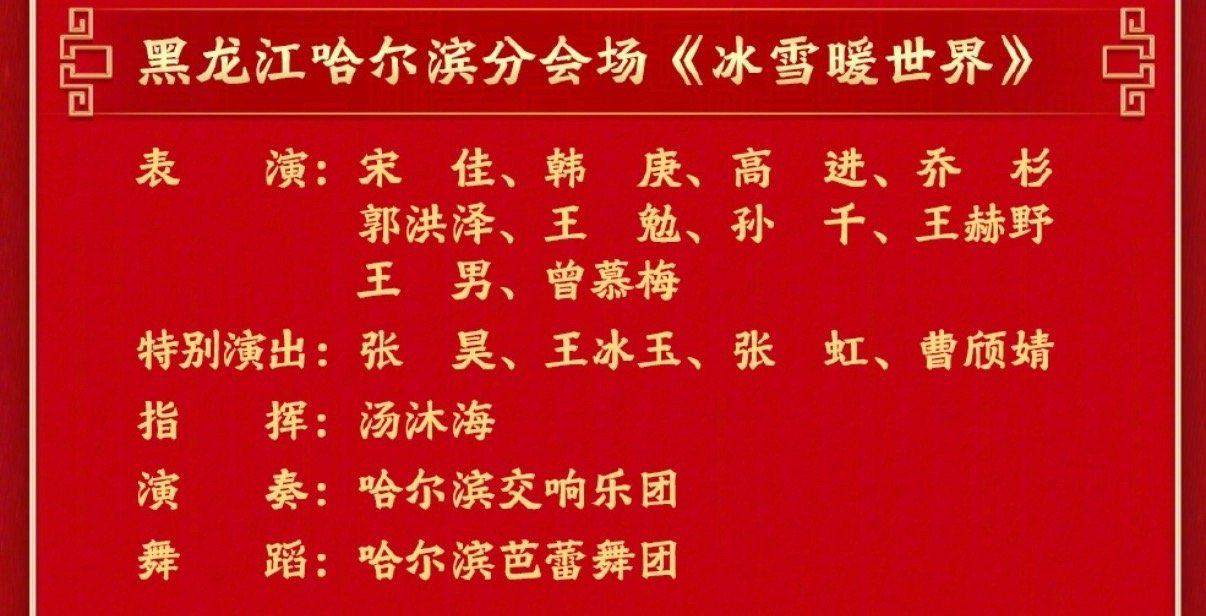 黑龙江哈尔滨分会场《冰雪暖世界》

表　演：宋　佳、韩　庚、高　进、乔　杉
郭洪泽、王　勉、孙　千、王赫野
王　男、曾慕梅

特别演出：张　昊、王冰玉、张　虹、曹颀婧

指　挥：汤沐海

演　奏：哈尔滨交响乐团

舞　蹈：哈尔滨芭蕾舞团